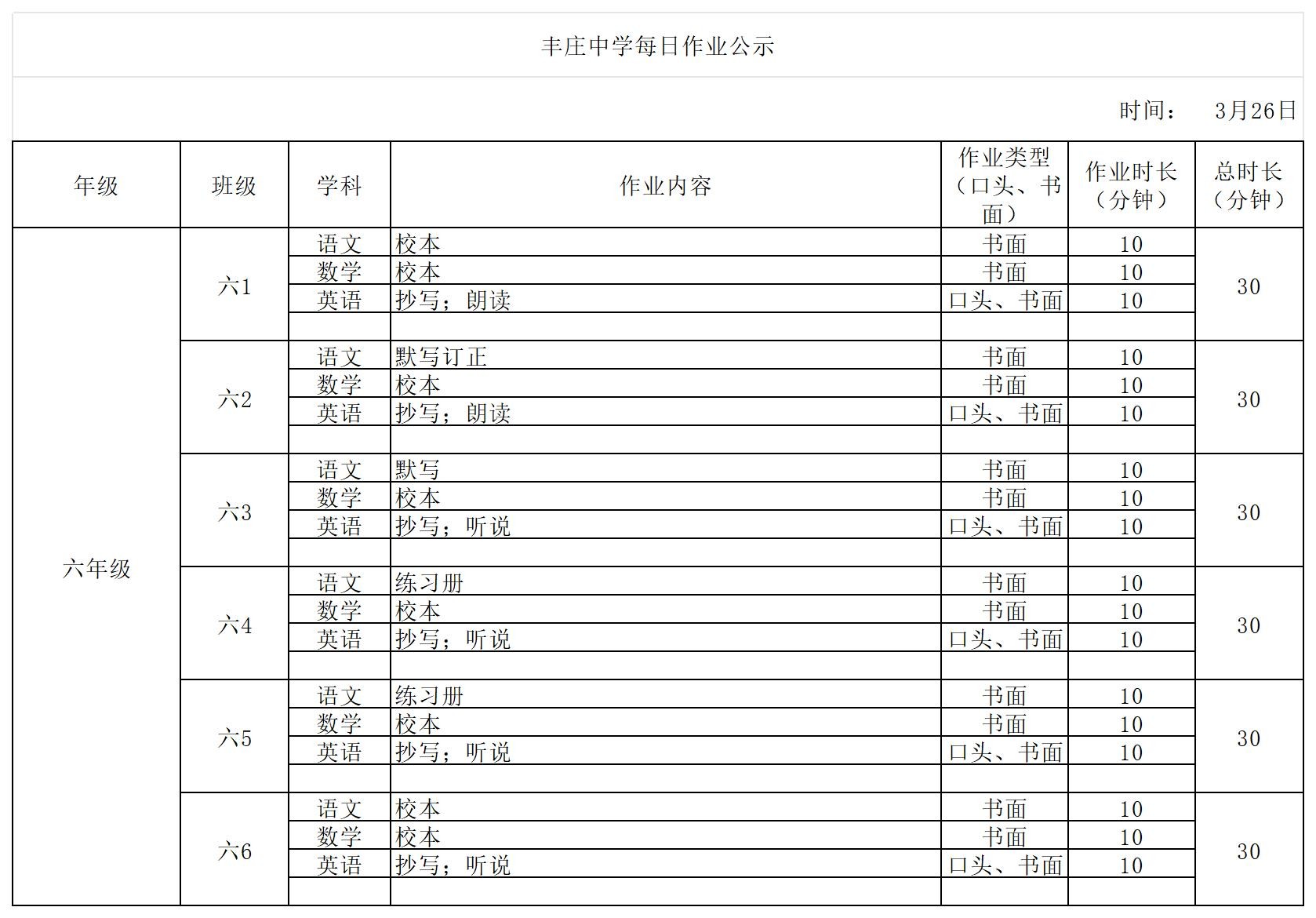 丰庄中学每日作业公示

时间： 3月26日

| 年级 | 班级 | 学科 | 作业内容 | 作业类型（口头、书面） | 作业时长（分钟） | 总时长（分钟） |
|---|---|---|---|---|---|---|
| 六年级 | 六1 | 语文 | 校本 | 书面 | 10 | 30 |
| | | 数学 | 校本 | 书面 | 10 | |
| | | 英语 | 抄写；朗读 | 口头、书面 | 10 | |
| | | | | | | |
| | 六2 | 语文 | 默写订正 | 书面 | 10 | 30 |
| | | 数学 | 校本 | 书面 | 10 | |
| | | 英语 | 抄写；朗读 | 口头、书面 | 10 | |
| | | | | | | |
| | 六3 | 语文 | 默写 | 书面 | 10 | 30 |
| | | 数学 | 校本 | 书面 | 10 | |
| | | 英语 | 抄写；听说 | 口头、书面 | 10 | |
| | | | | | | |
| | 六4 | 语文 | 练习册 | 书面 | 10 | 30 |
| | | 数学 | 校本 | 书面 | 10 | |
| | | 英语 | 抄写；听说 | 口头、书面 | 10 | |
| | | | | | | |
| | 六5 | 语文 | 练习册 | 书面 | 10 | 30 |
| | | 数学 | 校本 | 书面 | 10 | |
| | | 英语 | 抄写；听说 | 口头、书面 | 10 | |
| | | | | | | |
| | 六6 | 语文 | 校本 | 书面 | 10 | 30 |
| | | 数学 | 校本 | 书面 | 10 | |
| | | 英语 | 抄写；听说 | 口头、书面 | 10 | |
| | | | | | | |